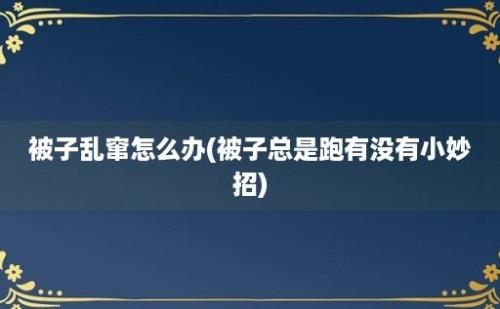 被子乱窜怎么办(被子总是跑有没有小妙招)